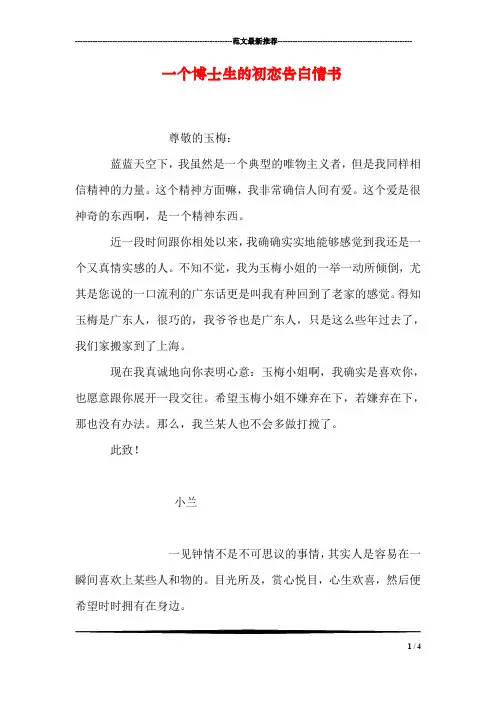 范文最新推荐

一个博士生的初恋告白情书

尊敬的玉梅：

蓝蓝天空下，我虽然是一个典型的唯物主义者，但是我同样相信精神的力量。这个精神方面嘛，我非常确信人间有爱。这个爱是很神奇的东西啊，是一个精神东西。

近一段时间跟你相处以来，我确确实实地能够感觉到我还是一个又真情实感的人。不知不觉，我为玉梅小姐的一举一动所倾倒，尤其是您说的一口流利的广东话更是叫我有种回到了老家的感觉。得知玉梅是广东人，很巧的，我爷爷也是广东人，只是这么些年过去了，我们家搬家到了上海。

现在我真诚地向你表明心意：玉梅小姐啊，我确实是喜欢你，也愿意跟你展开一段交往。希望玉梅小姐不嫌弃在下，若嫌弃在下，那也没有办法。那么，我兰某人也不会多做打搅了。

此致！

小兰

一见钟情不是不可思议的事情，其实人是容易在一瞬间喜欢上某些人和物的。目光所及，赏心悦目，心生欢喜，然后便希望时时拥有在身边。

1 / 4